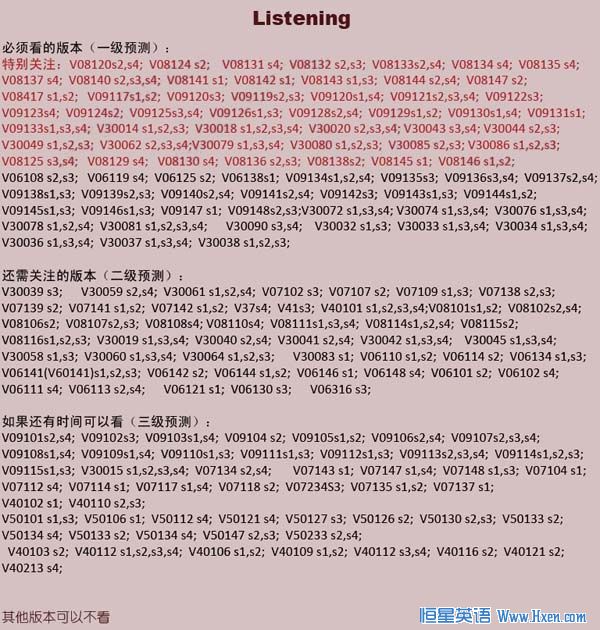 Listening

必须看的版本（一级预测）：
特别关注：V08120s2,s4; V08124 s2; V08131 s4; V08132 s2,s3; V08133s2,s4; V08134 s4; V08135 s4; V08137 s4; V08140 s2,s3,s4; V08141 s1; V08142 s1; V08143 s1,s3; V08144 s2,s4; V08147 s2; V08417 s1,s2; V09117s1,s2; V09120s3; V09119s2,s3; V09120s1,s4; V09121s2,s3,s4; V09122s3; V09123s4; V09124s2; V09125s3,s4; V09126s1,s3; V09128s2,s4; V09129s1,s2; V09130s1,s4; V09131s1; V09133s1,s3,s4; V30014 s1,s2,s3; V30018 s1,s2,s3,s4; V30020 s2,s3,s4; V30043 s3,s4; V30044 s2,s3; V30049 s1,s2,s3; V30062 s2,s3,s4;V30079 s1,s3,s4; V30080 s1,s2,s3; V30085 s2,s3; V30086 s1,s2,s3; V08125 s3,s4; V08129 s4; V08130 s4; V08136 s2,s3; V08138s2; V08145 s1; V08146 s1,s2;
V06108 s2,s3; V06119 s4; V06125 s2; V06138s1; V09134s1,s2,s4; V09135s3; V09136s3,s4; V09137s2,s4; V09138s1,s3; V09139s2,s3; V09140s2,s4; V09141s2,s4; V09142s3; V09143s1,s3; V09144s1,s2; V09145s1,s3; V09146s1,s3; V09147 s1; V09148s2,s3;V30072 s1,s3,s4; V30074 s1,s3,s4; V30076 s1,s3,s4; V30078 s1,s2,s4; V30081 s1,s2,s3,s4; V30090 s3,s4; V30032 s1,s3; V30033 s1,s3,s4; V30034 s1,s3,s4; V30036 s1,s3,s4; V30037 s1,s3,s4; V30038 s1,s2,s3;

还需关注的版本（二级预测）：
V30039 s3; V30059 s2,s4; V30061 s1,s2,s4; V07102 s3; V07107 s2; V07109 s1,s3; V07138 s2,s3; V07139 s2; V07141 s1,s2; V07142 s1,s2; V37s4; V41s3; V40101 s1,s2,s3,s4;V08101s1,s2; V08102s2,s4; V08106s2; V08107s2,s3; V08108s4; V08110s4; V08111s1,s3,s4; V08114s1,s2,s4; V08115s2; V08116s1,s2,s3; V30019 s1,s3,s4; V30040 s2,s4; V30041 s2,s4; V30042 s1,s3,s4; V30045 s1,s3,s4; V30058 s1,s3; V30060 s1,s3,s4; V30064 s1,s2,s3; V30083 s1; V06110 s1,s2; V06114 s2; V06134 s1,s3; V06141(V60141)s1,s2,s3; V06142 s2; V06144 s1,s2; V06146 s1; V06148 s4; V06101 s2; V06102 s4; V06111 s4; V06113 s2,s4; V06121 s1; V06130 s3; V06316 s3;

如果还有时间可以看（三级预测）：
V09101s2,s4; V09102s3; V09103s1,s4; V09104 s2; V09105s1,s2; V09106s2,s4; V09107s2,s3,s4; V09108s1,s4; V09109s1,s4; V09110s1,s3; V09111s1,s3; V09112s1,s3; V09113s2,s3,s4; V09114s1,s2,s3; V09115s1,s3; V30015 s1,s2,s3,s4; V07134 s2,s4; V07143 s1; V07147 s1,s4; V07148 s1,s3; V07104 s1; V07112 s4; V07114 s1; V07117 s1,s4; V07118 s2; V07234S3; V07135 s1,s2; V07137 s1;
V40102 s1; V40110 s2,s3;
V50101 s1,s3; V50106 s1; V50112 s4; V50121 s4; V50127 s3; V50126 s2; V50130 s2,s3; V50133 s2; V50134 s4; V50133 s2; V50134 s4; V50147 s2,s3; V50233 s2,s4;
V40103 s2; V40112 s1,s2,s3,s4; V40106 s1,s2; V40109 s1,s2; V40112 s3,s4; V40116 s2; V40121 s2; V40213 s4;

其他版本可以不看

恒星英语 Www.Hxen.com